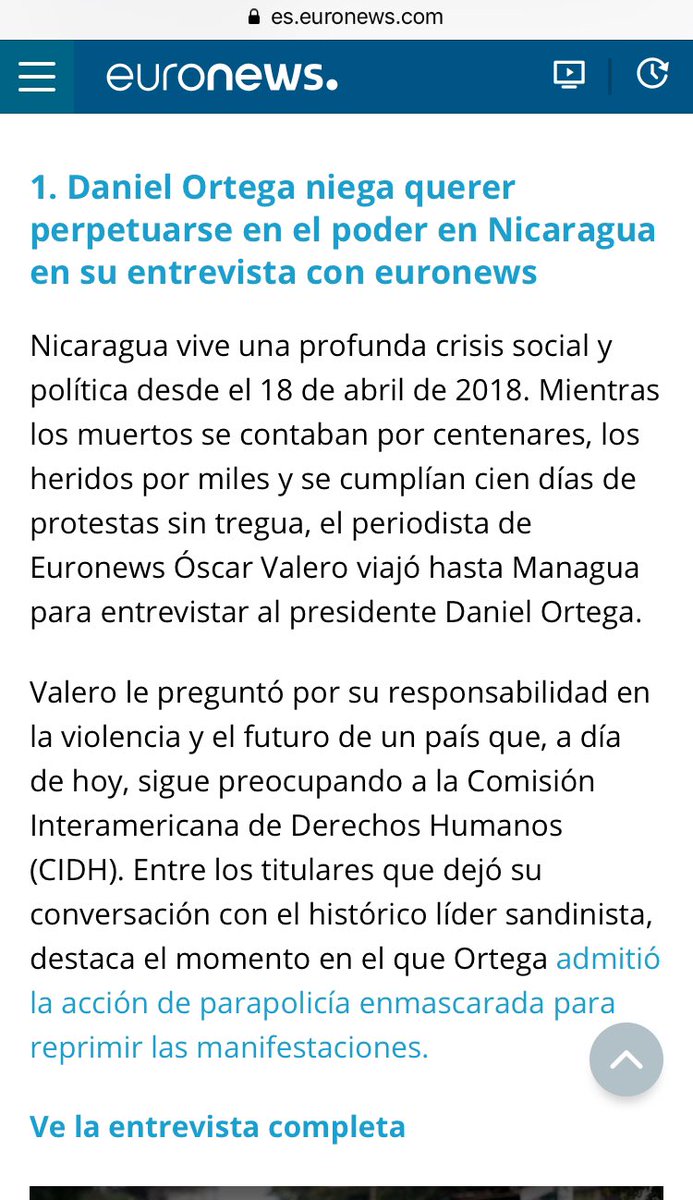 es.euronews.com

euronews.

1. Daniel Ortega niega querer perpetuarse en el poder en Nicaragua en su entrevista con euronews

Nicaragua vive una profunda crisis social y política desde el 18 de abril de 2018. Mientras los muertos se contaban por centenares, los heridos por miles y se cumplían cien días de protestas sin tregua, el periodista de Euronews Óscar Valero viajó hasta Managua para entrevistar al presidente Daniel Ortega.

Valero le preguntó por su responsabilidad en la violencia y el futuro de un país que, a día de hoy, sigue preocupando a la Comisión Interamericana de Derechos Humanos (CIDH). Entre los titulares que dejó su conversación con el histórico líder sandinista, destaca el momento en el que Ortega admitió la acción de parapolicía enmascarada para reprimir las manifestaciones.

Ve la entrevista completa